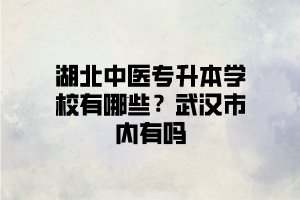 湖北中医专升本学校有哪些？武汉市内有吗